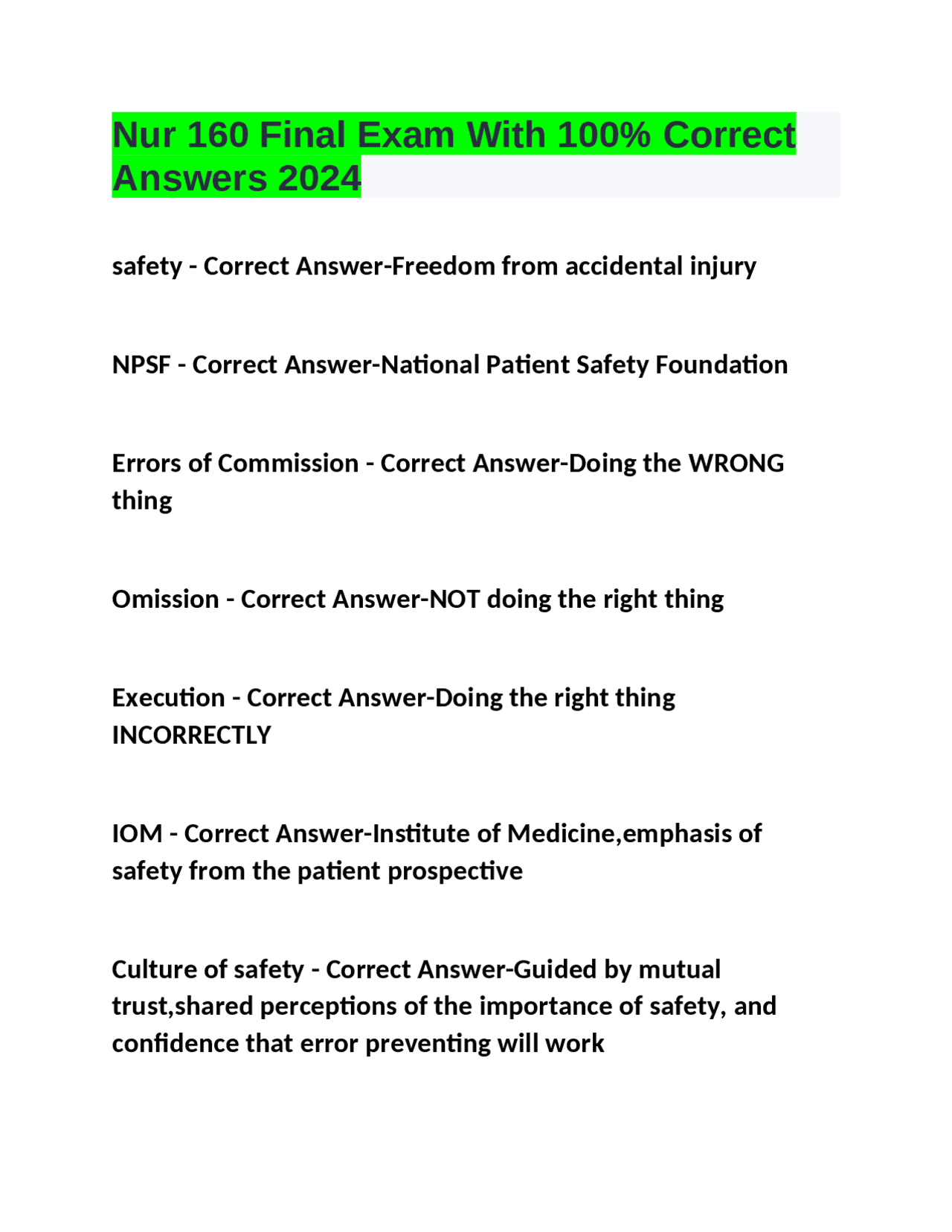 Nur 160 Final Exam With 100% Correct Answers 2024

safety - Correct Answer-Freedom from accidental injury

NPSF - Correct Answer-National Patient Safety Foundation

Errors of Commission - Correct Answer-Doing the WRONG thing

Omission - Correct Answer-NOT doing the right thing

Execution - Correct Answer-Doing the right thing INCORRECTLY

IOM - Correct Answer-Institute of Medicine,emphasis of safety from the patient prospective

Culture of safety - Correct Answer-Guided by mutual trust,shared perceptions of the importance of safety, and confidence that error preventing will work